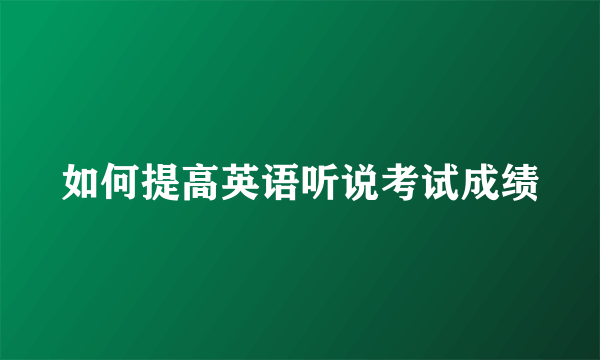 如何提高英语听说考试成绩